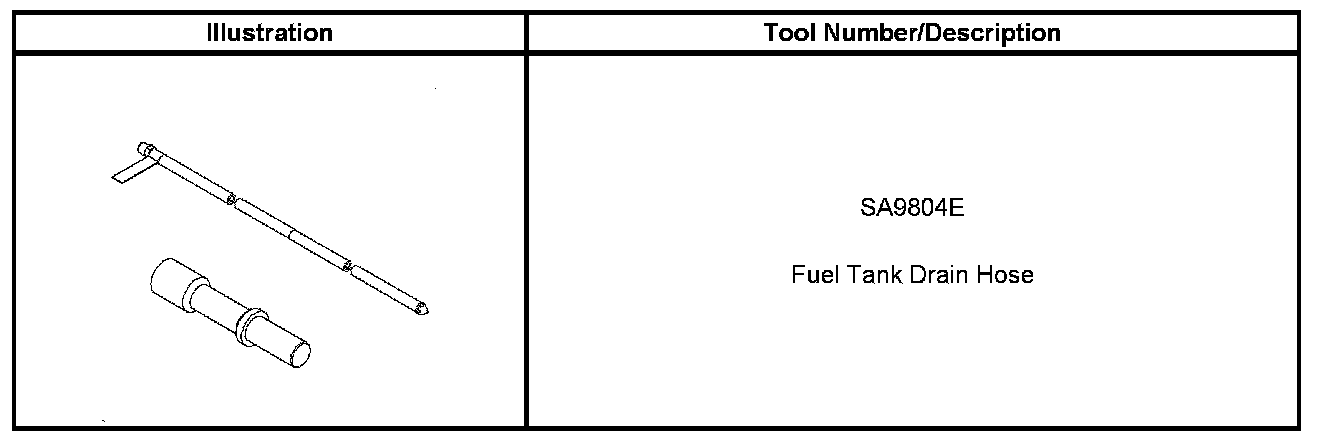 | Illustration | Tool Number/Description |
|---|---|
|  | SA9804E Fuel Tank Drain Hose |